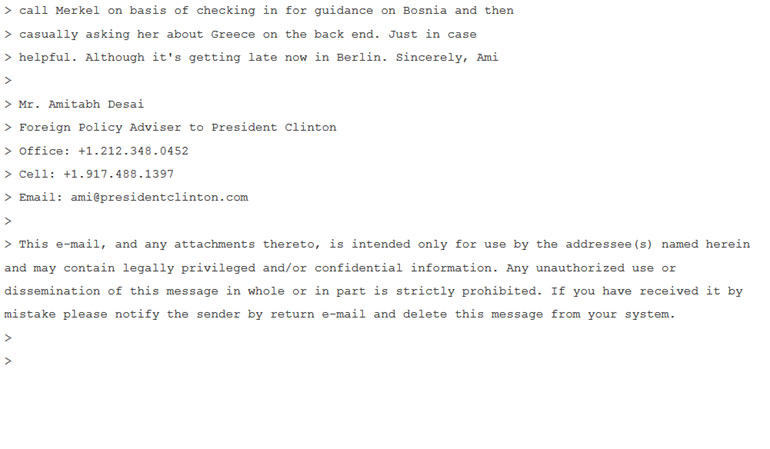 > call Merkel on basis of checking in for guidance on Bosnia and then
> casually asking her about Greece on the back end. Just in case
> helpful. Although it's getting late now in Berlin. Sincerely, Ami
>
> Mr. Amitabh Desai
> Foreign Policy Adviser to President Clinton
> Office: +1.212.348.0452
> Cell: +1.917.488.1397
> Email: ami@presidentclinton.com
>
> This e-mail, and any attachments thereto, is intended only for use by the addressee(s) named herein and may contain legally privileged and/or confidential information. Any unauthorized use or dissemination of this message in whole or in part is strictly prohibited. If you have received it by mistake please notify the sender by return e-mail and delete this message from your system.
>
>